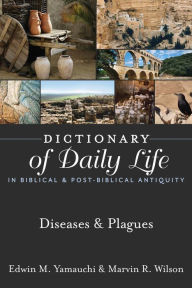 DICTIONARY
of Daily Life
IN BIBLICAL & POST-BIBLICAL ANTIQUITY

Diseases & Plagues

Edwin M. Yamauchi & Marvin R. Wilson